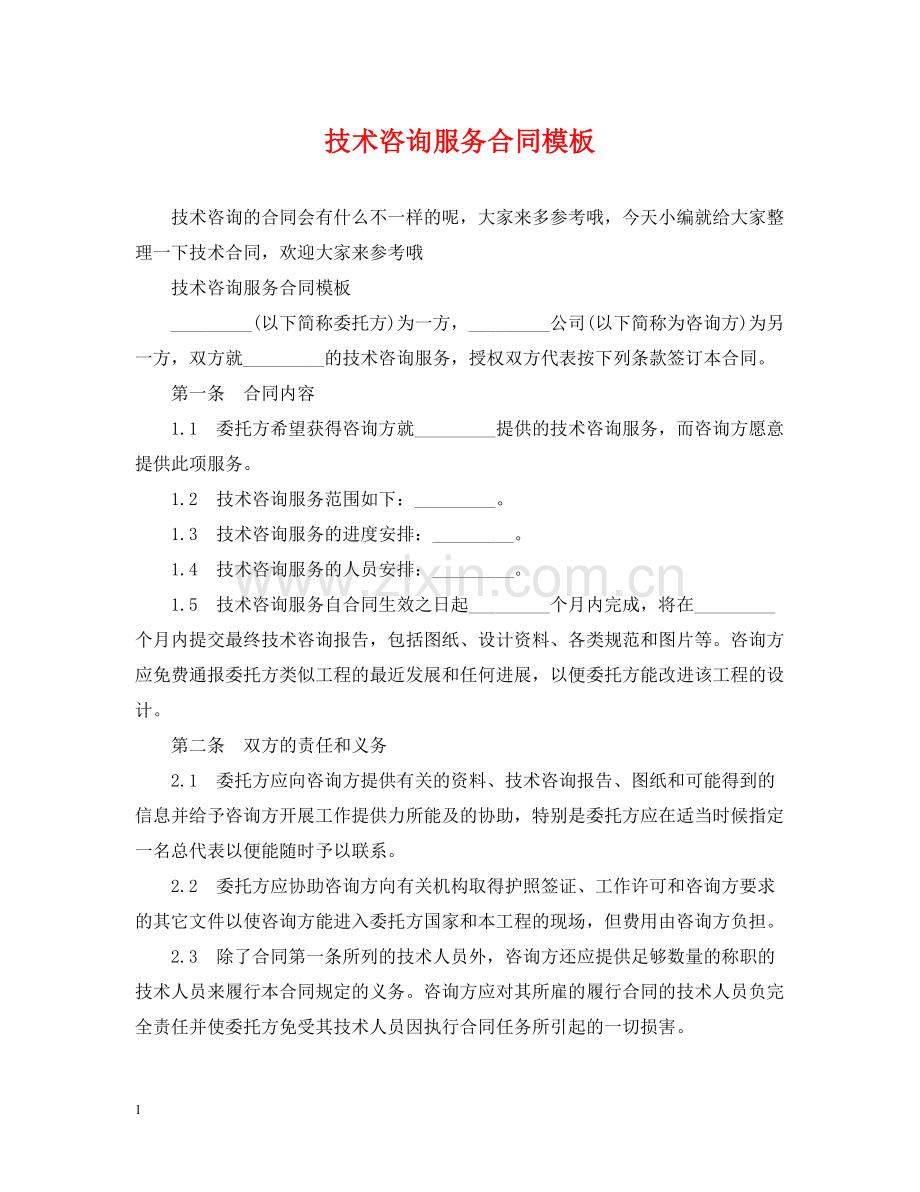 技术咨询服务合同模板

技术咨询的合同会有什么不一样的呢，大家来多参考哦，今天小编就给大家整理一下技术合同，欢迎大家来参考哦

技术咨询服务合同模板

____(以下简称委托方)为一方，____公司(以下简称为咨询方)为另一方，双方就____的技术咨询服务，授权双方代表按下列条款签订本合同。

第一条　合同内容

1.1　委托方希望获得咨询方就____提供的技术咨询服务，而咨询方愿意提供此项服务。

1.2　技术咨询服务范围如下：____。

1.3　技术咨询服务的进度安排：____。

1.4　技术咨询服务的人员安排：____。

1.5　技术咨询服务自合同生效之日起____个月内完成，将在____个月内提交最终技术咨询报告，包括图纸、设计资料、各类规范和图片等。咨询方应免费通报委托方类似工程的最近发展和任何进展，以便委托方能改进该工程的设计。

第二条　双方的责任和义务

2.1　委托方应向咨询方提供有关的资料、技术咨询报告、图纸和可能得到的信息并给予咨询方开展工作提供力所能及的协助，特别是委托方应在适当时候指定一名总代表以便能随时予以联系。

2.2　委托方应协助咨询方向有关机构取得护照签证、工作许可和咨询方要求的其它文件以使咨询方能进入委托方国家和本工程的现场，但费用由咨询方负担。

2.3　除了合同第一条所列的技术人员外，咨询方还应提供足够数量的称职的技术人员来履行本合同规定的义务。咨询方应对其所雇的履行合同的技术人员负完全责任并使委托方免受其技术人员因执行合同任务所引起的一切损害。

1

www.zixin.com.cn